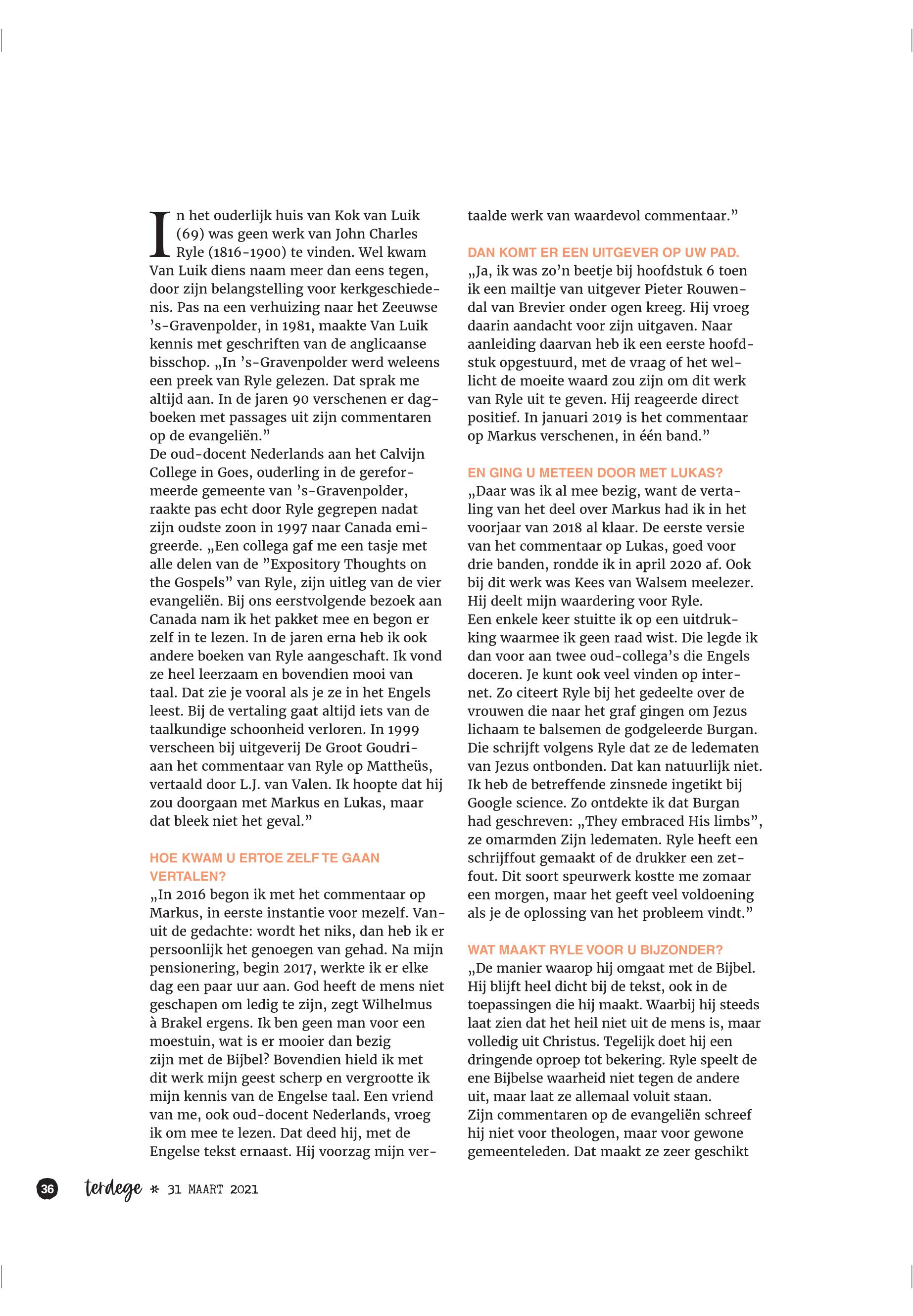 In het ouderlijk huis van Kok van Luik (69) was geen werk van John Charles Ryle (1816-1900) te vinden. Wel kwam Van Luik diens naam meer dan eens tegen, door zijn belangstelling voor kerkgeschiedenis. Pas na een verhuizing naar het Zeeuwse 's-Gravenpolder, in 1981, maakte Van Luik kennis met geschriften van de anglicaanse bisschop. „In 's-Gravenpolder werd weleens een preek van Ryle gelezen. Dat sprak me altijd aan. In de jaren 90 verschenen er dagboeken met passages uit zijn commentaren op de evangeliën."
De oud-docent Nederlands aan het Calvijn College in Goes, ouderling in de gereformeerde gemeente van 's-Gravenpolder, raakte pas echt door Ryle gegrepen nadat zijn oudste zoon in 1997 naar Canada emigreerde. „Een collega gaf me een tasje met alle delen van de "Expository Thoughts on the Gospels" van Ryle, zijn uitleg van de vier evangeliën. Bij ons eerstvolgende bezoek aan Canada nam ik het pakket mee en begon er zelf in te lezen. In de jaren erna heb ik ook andere boeken van Ryle aangeschaft. Ik vond ze heel leerzaam en bovendien mooi van taal. Dat zie je vooral als je ze in het Engels leest. Bij de vertaling gaat altijd iets van de taalkundige schoonheid verloren. In 1999 verscheen bij uitgeverij De Groot Goudriaan het commentaar van Ryle op Mattheüs, vertaald door L.J. van Valen. Ik hoopte dat hij zou doorgaan met Markus en Lukas, maar dat bleek niet het geval."

HOE KWAM U ERTOE ZELF TE GAAN VERTALEN?
„In 2016 begon ik met het commentaar op Markus, in eerste instantie voor mezelf. Vanuit de gedachte: wordt het niks, dan heb ik er persoonlijk het genoegen van gehad. Na mijn pensionering, begin 2017, werkte ik er elke dag een paar uur aan. God heeft de mens niet geschapen om ledig te zijn, zegt Wilhelmus à Brakel ergens. Ik ben geen man voor een moestuin, wat is er mooier dan bezig zijn met de Bijbel? Bovendien hield ik met dit werk mijn geest scherp en vergrootte ik mijn kennis van de Engelse taal. Een vriend van me, ook oud-docent Nederlands, vroeg ik om mee te lezen. Dat deed hij, met de Engelse tekst ernaast. Hij voorzag mijn vertaalde werk van waardevol commentaar."

DAN KOMT ER EEN UITGEVER OP UW PAD.
„Ja, ik was zo'n beetje bij hoofdstuk 6 toen ik een mailtje van uitgever Pieter Rouwendal van Brevier onder ogen kreeg. Hij vroeg daarin aandacht voor zijn uitgaven. Naar aanleiding daarvan heb ik een eerste hoofdstuk opgestuurd, met de vraag of het wellicht de moeite waard zou zijn om dit werk van Ryle uit te geven. Hij reageerde direct positief. In januari 2019 is het commentaar op Markus verschenen, in één band."

EN GING U METEEN DOOR MET LUKAS?
„Daar was ik al mee bezig, want de vertaling van het deel over Markus had ik in het voorjaar van 2018 al klaar. De eerste versie van het commentaar op Lukas, goed voor drie banden, rondde ik in april 2020 af. Ook bij dit werk was Kees van Walsem meelezer. Hij deelt mijn waardering voor Ryle.
Een enkele keer stuitte ik op een uitdrukking waarmee ik geen raad wist. Die legde ik dan voor aan twee oud-collega's die Engels doceren. Je kunt ook veel vinden op internet. Zo citeert Ryle bij het gedeelte over de vrouwen die naar het graf gingen om Jezus lichaam te balsemen de godgeleerde Burgan. Die schrijft volgens Ryle dat ze de ledematen van Jezus ontbonden. Dat kan natuurlijk niet. Ik heb de betreffende zinsnede ingetikt bij Google science. Zo ontdekte ik dat Burgan had geschreven: „They embraced His limbs", ze omarmden Zijn ledematen. Ryle heeft een schrijffout gemaakt of de drukker een zetfout. Dit soort speurwerk kostte me zomaar een morgen, maar het geeft veel voldoening als je de oplossing van het probleem vindt."

WAT MAAKT RYLE VOOR U BIJZONDER?
„De manier waarop hij omgaat met de Bijbel. Hij blijft heel dicht bij de tekst, ook in de toepassingen die hij maakt. Waarbij hij steeds laat zien dat het heil niet uit de mens is, maar volledig uit Christus. Tegelijk doet hij een dringende oproep tot bekering. Ryle speelt de ene Bijbelse waarheid niet tegen de andere uit, maar laat ze allemaal voluit staan.
Zijn commentaren op de evangeliën schreef hij niet voor theologen, maar voor gewone gemeenteleden. Dat maakt ze zeer geschikt

36 terdege * 31 MAART 2021